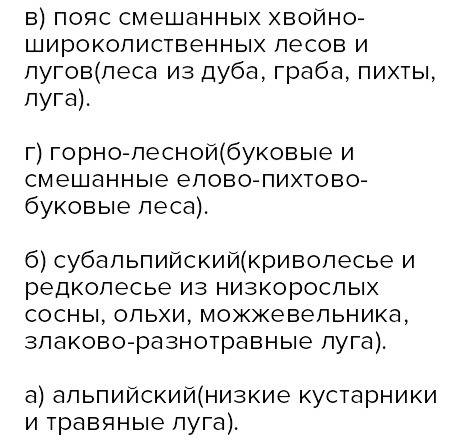 в) пояс смешанных хвойно-широколиственных лесов и лугов(леса из дуба, граба, пихты, луга).

г) горно-лесной(буковые и смешанные елово-пихтово-буковые леса).

б) субальпийский(криволесье и редколесье из низкорослых сосны, ольхи, можжевельника, злаково-разнотравные луга).

а) альпийский(низкие кустарники и травяные луга).